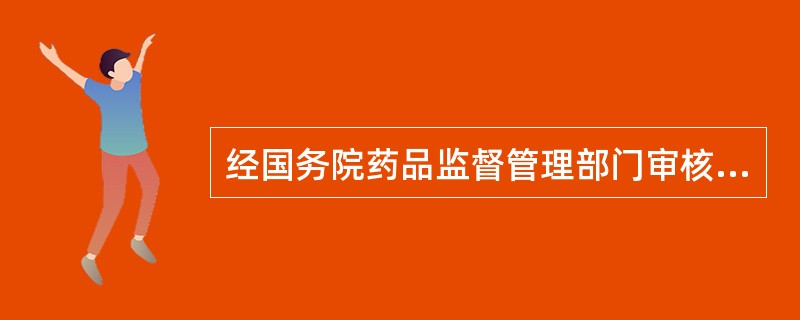 经国务院药品监督管理部门审核...